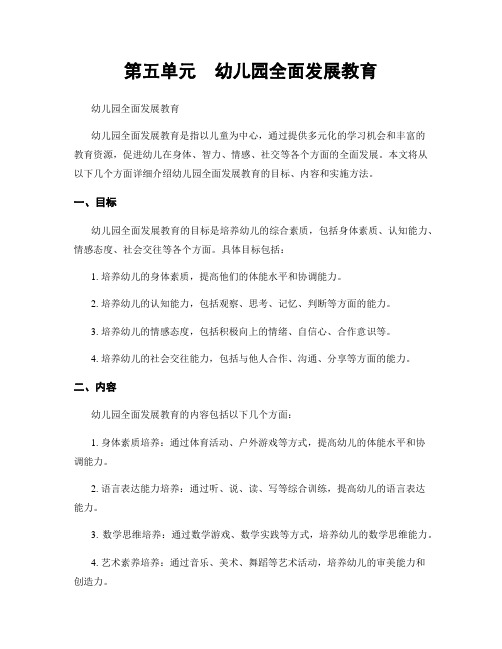 第五单元　幼儿园全面发展教育

幼儿园全面发展教育

幼儿园全面发展教育是指以儿童为中心，通过提供多元化的学习机会和丰富的教育资源，促进幼儿在身体、智力、情感、社交等各个方面的全面发展。本文将从以下几个方面详细介绍幼儿园全面发展教育的目标、内容和实施方法。

一、目标

幼儿园全面发展教育的目标是培养幼儿的综合素质，包括身体素质、认知能力、情感态度、社会交往等各个方面。具体目标包括：

1. 培养幼儿的身体素质，提高他们的体能水平和协调能力。

2. 培养幼儿的认知能力，包括观察、思考、记忆、判断等方面的能力。

3. 培养幼儿的情感态度，包括积极向上的情绪、自信心、合作意识等。

4. 培养幼儿的社会交往能力，包括与他人合作、沟通、分享等方面的能力。

二、内容

幼儿园全面发展教育的内容包括以下几个方面：

1. 身体素质培养：通过体育活动、户外游戏等方式，提高幼儿的体能水平和协调能力。

2. 语言表达能力培养：通过听、说、读、写等综合训练，提高幼儿的语言表达能力。

3. 数学思维培养：通过数学游戏、数学实践等方式，培养幼儿的数学思维能力。

4. 艺术素养培养：通过音乐、美术、舞蹈等艺术活动，培养幼儿的审美能力和创造力。